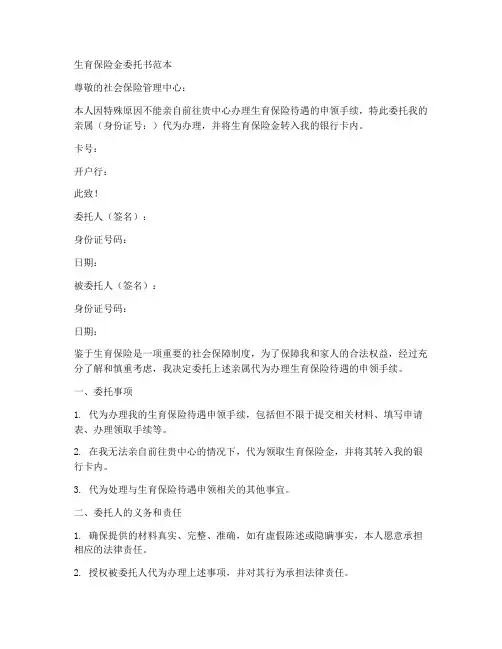 生育保险金委托书范本

尊敬的社会保险管理中心：

本人因特殊原因不能亲自前往贵中心办理生育保险待遇的申领手续，特此委托我的亲属（身份证号：）代为办理，并将生育保险金转入我的银行卡内。

卡号：

开户行：

此致！

委托人（签名）：

身份证号码：

日期：

被委托人（签名）：

身份证号码：

日期：

鉴于生育保险是一项重要的社会保障制度，为了保障我和家人的合法权益，经过充分了解和慎重考虑，我决定委托上述亲属代为办理生育保险待遇的申领手续。

一、委托事项

1. 代为办理我的生育保险待遇申领手续，包括但不限于提交相关材料、填写申请表、办理领取手续等。

2. 在我无法亲自前往贵中心的情况下，代为领取生育保险金，并将其转入我的银行卡内。

3. 代为处理与生育保险待遇申领相关的其他事宜。

二、委托人的义务和责任

1. 确保提供的材料真实、完整、准确，如有虚假陈述或隐瞒事实，本人愿意承担相应的法律责任。

2. 授权被委托人代为办理上述事项，并对其行为承担法律责任。